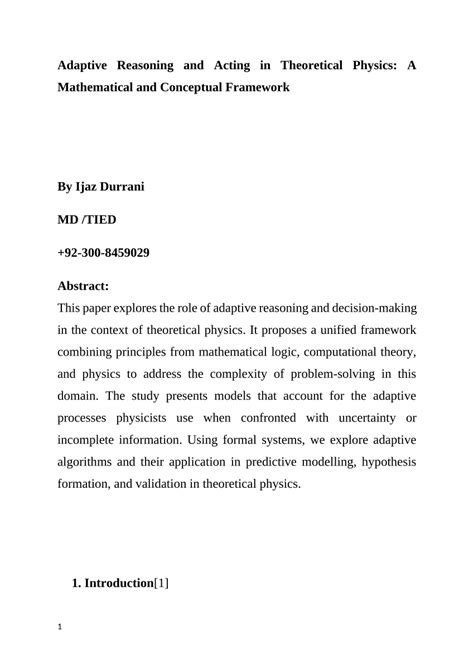 Adaptive Reasoning and Acting in Theoretical Physics: A Mathematical and Conceptual Framework

By Ijaz Durrani

MD /TIED

+92-300-8459029

Abstract:

This paper explores the role of adaptive reasoning and decision-making in the context of theoretical physics. It proposes a unified framework combining principles from mathematical logic, computational theory, and physics to address the complexity of problem-solving in this domain. The study presents models that account for the adaptive processes physicists use when confronted with uncertainty or incomplete information. Using formal systems, we explore adaptive algorithms and their application in predictive modelling, hypothesis formation, and validation in theoretical physics.

1. Introduction[1]

1